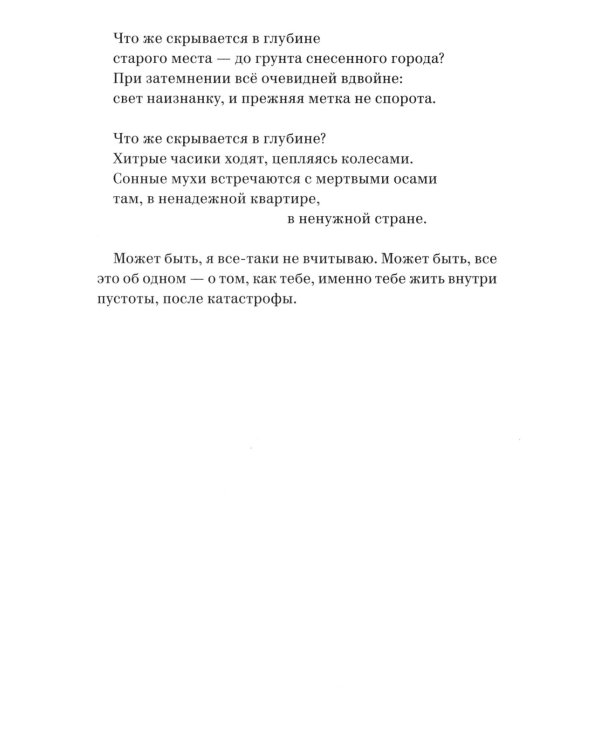 Что же скрывается в глубине
старого места — до грунта снесенного города?
При затемнении всё очевидней вдвойне:
свет наизнанку, и прежняя метка не спорота.

Что же скрывается в глубине?
Хитрые часики ходят, цепляясь колесами.
Сонные мухи встречаются с мертвыми осами
там, в ненадежной квартире,
в ненужной стране.

Может быть, я все-таки не вчитываю. Может быть, все это об одном — о том, как тебе, именно тебе жить внутри пустоты, после катастрофы.